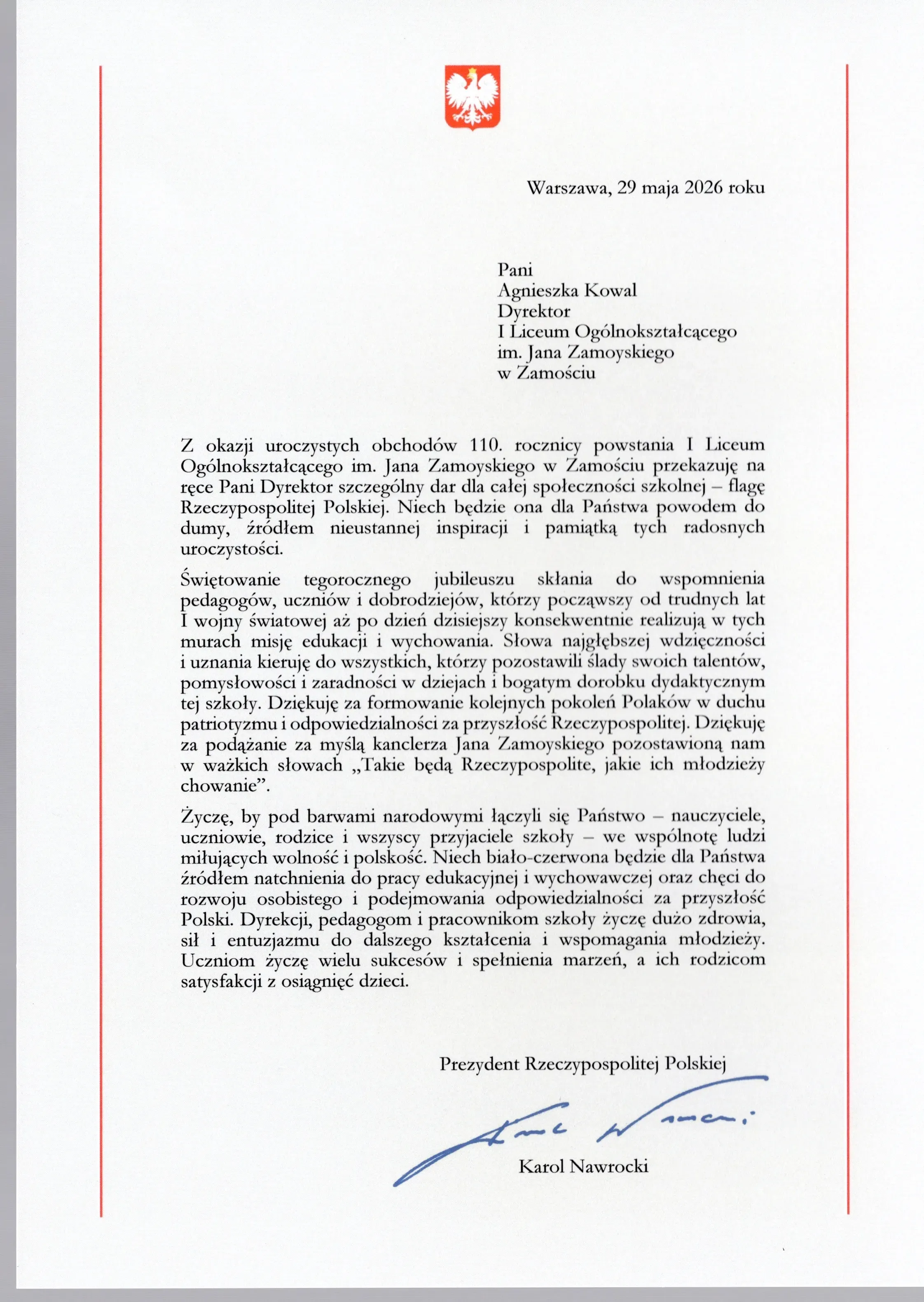 Warszawa, 29 maja 2026 roku

Pani
Agnieszka Kowal
Dyrektor
I Liceum Ogólnokształcącego
im. Jana Zamoyskiego
w Zamościu

Z okazji uroczystych obchodów 110. rocznicy powstania I Liceum Ogólnokształcącego im. Jana Zamoyskiego w Zamościu przekazuję na ręce Pani Dyrektor szczególny dar dla całej społeczności szkolnej – flagę Rzeczypospolitej Polskiej. Niech będzie ona dla Państwa powodem do dumy, źródłem nieustannej inspiracji i pamiątką tych radosnych uroczystości.

Świętowanie tegorocznego jubileuszu skłania do wspomnienia pedagogów, uczniów i dobrodziejów, którzy począwszy od trudnych lat I wojny światowej aż po dzień dzisiejszy konsekwentnie realizują w tych murach misję edukacji i wychowania. Słowa najgłębszej wdzięczności i uznania kieruję do wszystkich, którzy pozostawili ślady swoich talentów, pomysłowości i zaradności w dziejach i bogatym dorobku dydaktycznym tej szkoły. Dziękuję za formowanie kolejnych pokoleń Polaków w duchu patriotyzmu i odpowiedzialności za przyszłość Rzeczypospolitej. Dziękuję za podążanie za myślą kanclerza Jana Zamoyskiego pozostawioną nam w ważkich słowach „Takie będą Rzeczypospolite, jakie ich młodzieży chowanie”.

Życzę, by pod barwami narodowymi łączyli się Państwo – nauczyciele, uczniowie, rodzice i wszyscy przyjaciele szkoły – we wspólnotę ludzi miłujących wolność i polskość. Niech biało-czerwona będzie dla Państwa źródłem natchnienia do pracy edukacyjnej i wychowawczej oraz chęci do rozwoju osobistego i podejmowania odpowiedzialności za przyszłość Polski. Dyrekcji, pedagogom i pracownikom szkoły życzę dużo zdrowia, sił i entuzjazmu do dalszego kształcenia i wspomagania młodzieży. Uczniom życzę wielu sukcesów i spełnienia marzeń, a ich rodzicom satysfakcji z osiągnięć dzieci.

Prezydent Rzeczypospolitej Polskiej

Karol Nawrocki